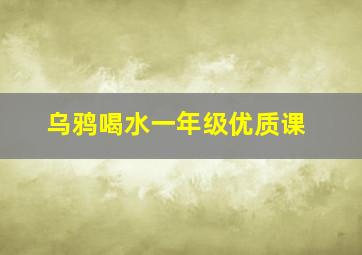 乌鸦喝水一年级优质课